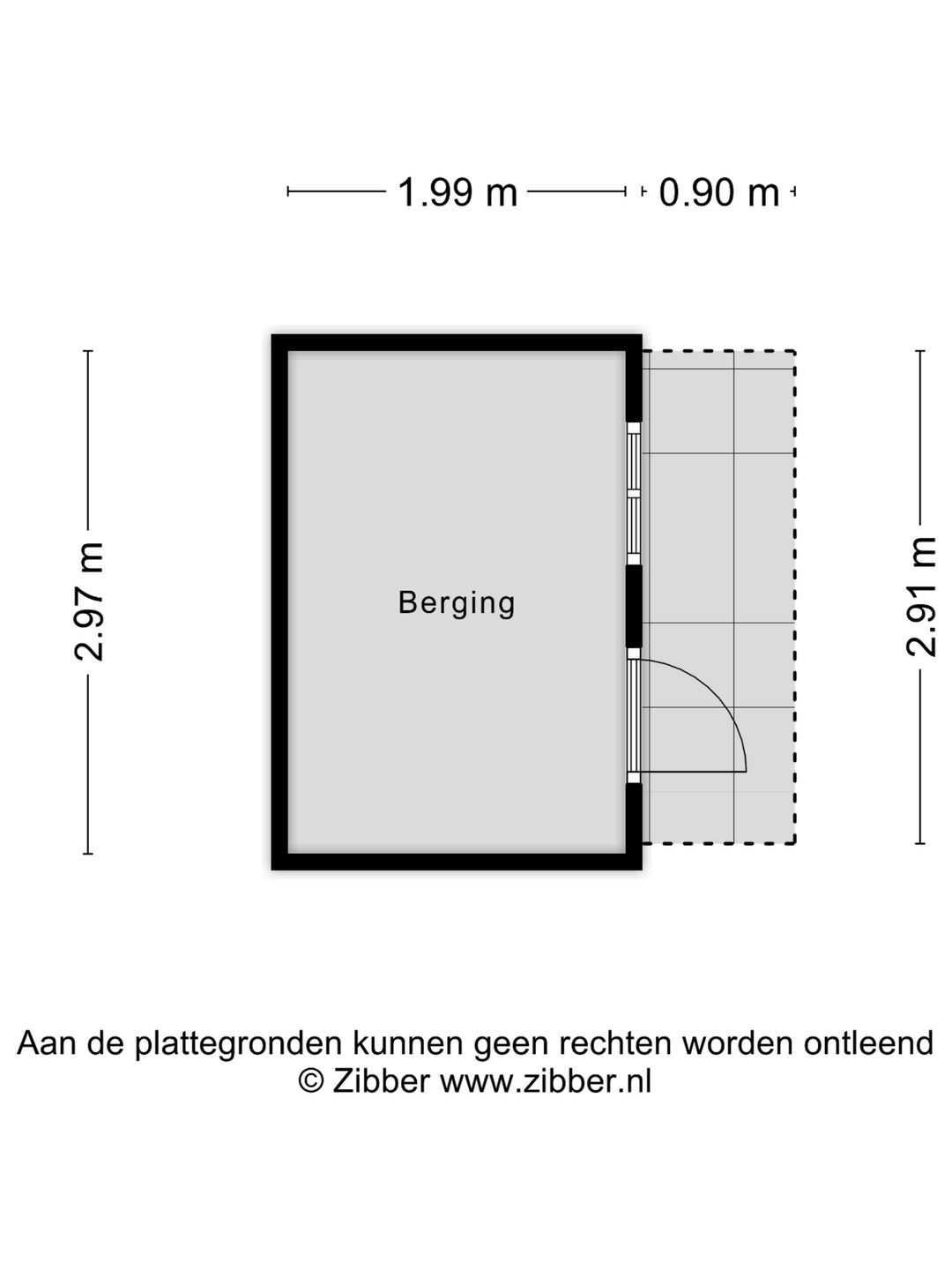 1.99 m
0.90 m
2.97 m
Berging
2.91 m

Aan de plattegronden kunnen geen rechten worden ontleend
© Zibber www.zibber.nl